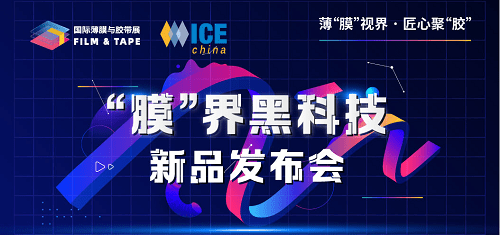 国际薄膜与胶带展
FILM & TAPE

ICE
china

薄“膜”视界 · 匠心聚“胶”

“膜”界黑科技
新品发布会